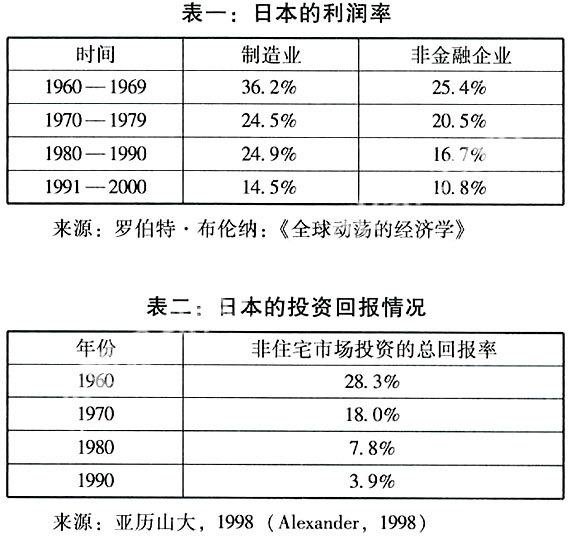 表一：日本的利润率

| 时间 | 制造业 | 非金融企业 |
|---|---|---|
| 1960—1969 | 36.2% | 25.4% |
| 1970—1979 | 24.5% | 20.5% |
| 1980—1990 | 24.9% | 16.7% |
| 1991—2000 | 14.5% | 10.8% |

来源：罗伯特·布伦纳：《全球动荡的经济学》

表二：日本的投资回报情况

| 年份 | 非住宅市场投资的总回报率 |
|---|---|
| 1960 | 28.3% |
| 1970 | 18.0% |
| 1980 | 7.8% |
| 1990 | 3.9% |

来源：亚历山大，1998（Alexander，1998）